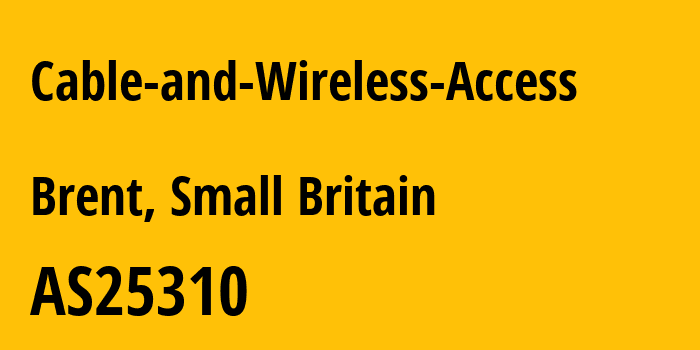 Cable-and-Wireless-Access

Brent, Small Britain

AS25310